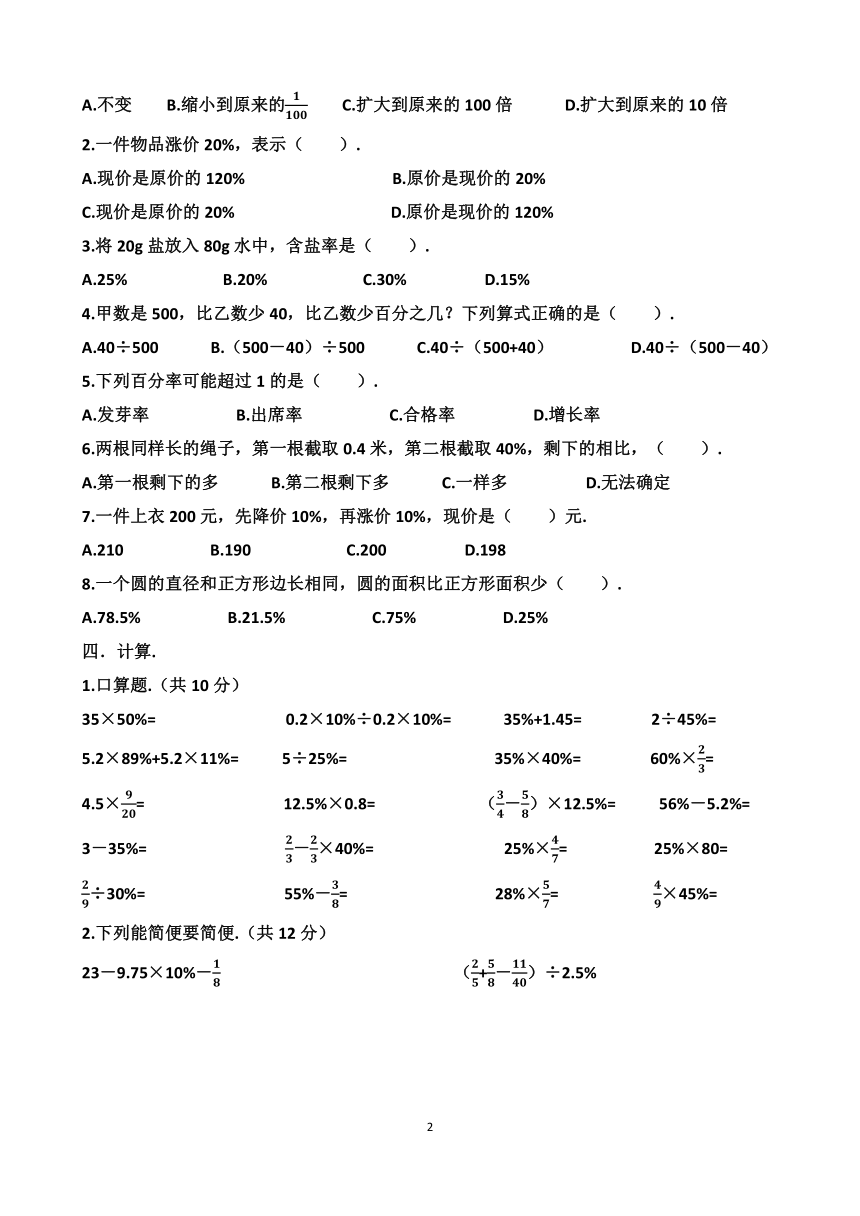 A.不变　　B.缩小到原来的$\frac{1}{100}$　　C.扩大到原来的 100 倍　　D.扩大到原来的 10 倍

2.一件物品涨价 20%，表示（　　）.

A.现价是原价的 120%　　B.原价是现价的 20%

C.现价是原价的 20%　　D.原价是现价的 120%

3.将 20g 盐放入 80g 水中，含盐率是（　　）.

A.25%　　B.20%　　C.30%　　D.15%

4.甲数是 500，比乙数少 40，比乙数少百分之几？下列算式正确的是（　　）.

A.40÷500　　B.（500－40）÷500　　C.40÷（500+40）　　D.40÷（500－40）

5.下列百分率可能超过 1 的是（　　）.

A.发芽率　　B.出席率　　C.合格率　　D.增长率

6.两根同样长的绳子，第一根截取 0.4 米，第二根截取 40%，剩下的相比，（　　）.

A.第一根剩下的多　　B.第二根剩下多　　C.一样多　　D.无法确定

7.一件上衣 200 元，先降价 10%，再涨价 10%，现价是（　　）元.

A.210　　B.190　　C.200　　D.198

8.一个圆的直径和正方形边长相同，圆的面积比正方形面积少（　　）.

A.78.5%　　B.21.5%　　C.75%　　D.25%

四．计算.

1.口算题.（共 10 分）

35×50%=　　0.2×10%÷0.2×10%=　　35%+1.45=　　2÷45%=

5.2×89%+5.2×11%=　　5÷25%=　　35%×40%=　　60%×$\frac{2}{3}$=

4.5×$\frac{9}{20}$=　　12.5%×0.8=　　（$\frac{3}{4}$－$\frac{5}{8}$）×12.5%=　　56%－5.2%=

3－35%=　　$\frac{2}{3}$－$\frac{2}{3}$×40%=　　25%×$\frac{4}{7}$=　　25%×80=

$\frac{2}{9}$÷30%=　　55%－$\frac{3}{8}$=　　28%×$\frac{5}{7}$=　　$\frac{4}{9}$×45%=

2.下列能简便要简便.（共 12 分）

23－9.75×10%－$\frac{1}{8}$　　（$\frac{2}{5}$+$\frac{5}{8}$－$\frac{11}{40}$）÷2.5%

2